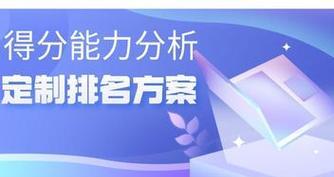 得分能力分析
定制排名方案